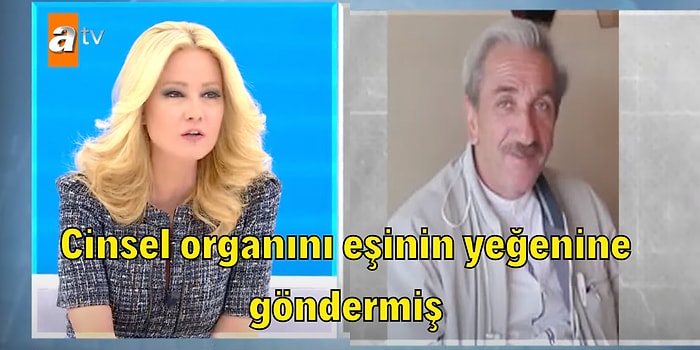 atv

Cinsel organını eşinin yeğenine göndermiş